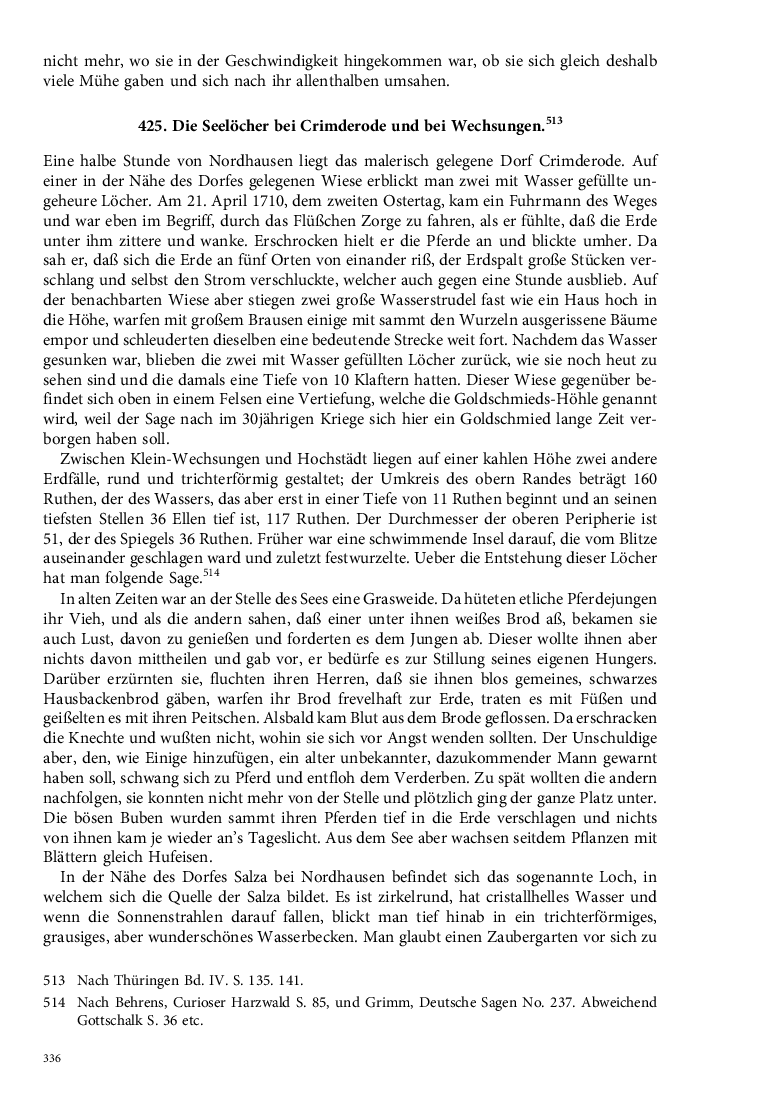 nicht mehr, wo sie in der Geschwindigkeit hingekommen war, ob sie sich gleich deshalb viele Mühe gaben und sich nach ihr allenthalben umsahen.

425. Die Seelöcher bei Crimderode und bei Wechsungen.$^{513}$

Eine halbe Stunde von Nordhausen liegt das malerisch gelegene Dorf Crimderode. Auf einer in der Nähe des Dorfes gelegenen Wiese erblickt man zwei mit Wasser gefüllte ungeheure Löcher. Am 21. April 1710, dem zweiten Ostertag, kam ein Fuhrmann des Weges und war eben im Begriff, durch das Flüßchen Zorge zu fahren, als er fühlte, daß die Erde unter ihm zittere und wanke. Erschrocken hielt er die Pferde an und blickte umher. Da sah er, daß sich die Erde an fünf Orten von einander riß, der Erdspalt große Stücken verschlang und selbst den Strom verschluckte, welcher auch gegen eine Stunde ausblieb. Auf der benachbarten Wiese aber stiegen zwei große Wasserstrudel fast wie ein Haus hoch in die Höhe, warfen mit großem Brausen einige mit sammt den Wurzeln ausgerissene Bäume empor und schleuderten dieselben eine bedeutende Strecke weit fort. Nachdem das Wasser gesunken war, blieben die zwei mit Wasser gefüllten Löcher zurück, wie sie noch heut zu sehen sind und die damals eine Tiefe von 10 Klaftern hatten. Dieser Wiese gegenüber befindet sich oben in einem Felsen eine Vertiefung, welche die Goldschmieds-Höhle genannt wird, weil der Sage nach im 30jährigen Kriege sich hier ein Goldschmied lange Zeit verborgen haben soll.

Zwischen Klein-Wechsungen und Hochstädt liegen auf einer kahlen Höhe zwei andere Erdfälle, rund und trichterförmig gestaltet; der Umkreis des obern Randes beträgt 160 Ruthen, der des Wassers, das aber erst in einer Tiefe von 11 Ruthen beginnt und an seinen tiefsten Stellen 36 Ellen tief ist, 117 Ruthen. Der Durchmesser der oberen Peripherie ist 51, der des Spiegels 36 Ruthen. Früher war eine schwimmende Insel darauf, die vom Blitze auseinander geschlagen ward und zuletzt festwurzelte. Ueber die Entstehung dieser Löcher hat man folgende Sage.$^{514}$

In alten Zeiten war an der Stelle des Sees eine Grasweide. Da hüteten etliche Pferdejungen ihr Vieh, und als die andern sahen, daß einer unter ihnen weißes Brod aß, bekamen sie auch Lust, davon zu genießen und forderten es dem Jungen ab. Dieser wollte ihnen aber nichts davon mittheilen und gab vor, er bedürfe es zur Stillung seines eigenen Hungers. Darüber erzürnten sie, fluchten ihren Herren, daß sie ihnen blos gemeines, schwarzes Hausbackenbrod gäben, warfen ihr Brod frevelhaft zur Erde, traten es mit Füßen und geißelten es mit ihren Peitschen. Alsbald kam Blut aus dem Brode geflossen. Da erschracken die Knechte und wußten nicht, wohin sie sich vor Angst wenden sollten. Der Unschuldige aber, den, wie Einige hinzufügen, ein alter unbekannter, dazukommender Mann gewarnt haben soll, schwang sich zu Pferd und entfloh dem Verderben. Zu spät wollten die andern nachfolgen, sie konnten nicht mehr von der Stelle und plötzlich ging der ganze Platz unter. Die bösen Buben wurden sammt ihren Pferden tief in die Erde verschlagen und nichts von ihnen kam je wieder an's Tageslicht. Aus dem See aber wachsen seitdem Pflanzen mit Blättern gleich Hufeisen.

In der Nähe des Dorfes Salza bei Nordhausen befindet sich das sogenannte Loch, in welchem sich die Quelle der Salza bildet. Es ist zirkelrund, hat cristallhelles Wasser und wenn die Sonnenstrahlen darauf fallen, blickt man tief hinab in ein trichterförmiges, grausiges, aber wunderschönes Wasserbecken. Man glaubt einen Zaubergarten vor sich zu

513 Nach Thüringen Bd. IV. S. 135. 141.
514 Nach Behrens, Curioser Harzwald S. 85, und Grimm, Deutsche Sagen No. 237. Abweichend Gottschalk S. 36 etc.

336